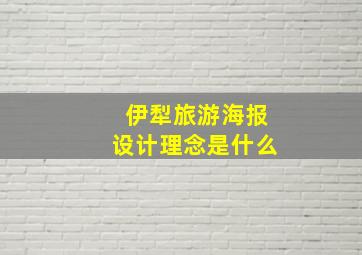 伊犁旅游海报
设计理念是什么